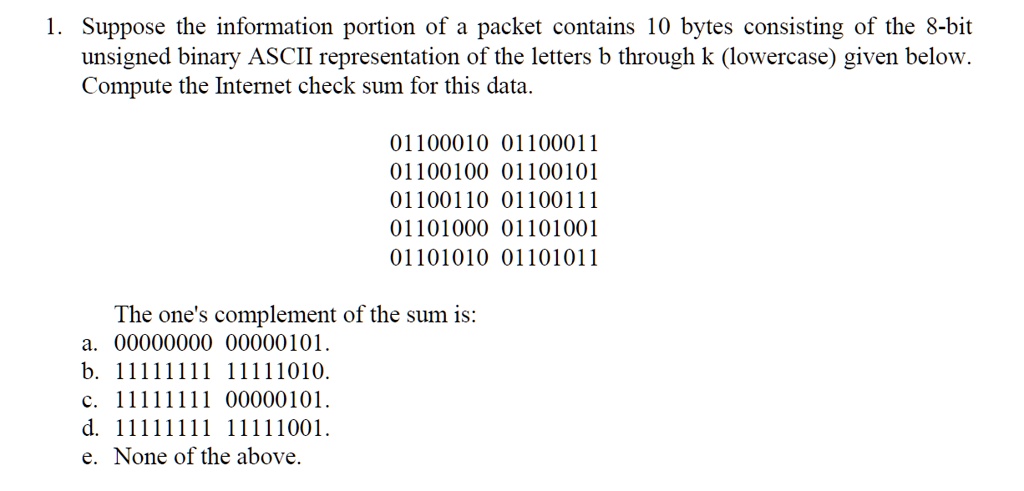 1. Suppose the information portion of a packet contains 10 bytes consisting of the 8-bit unsigned binary ASCII representation of the letters b through k (lowercase) given below. Compute the Internet check sum for this data.

01100010 01100011
01100100 01100101
01100110 01100111
01101000 01101001
01101010 01101011

The one's complement of the sum is:
a. 00000000 00000101.
b. 11111111 11111010.
c. 11111111 00000101.
d. 11111111 11111001.
e. None of the above.